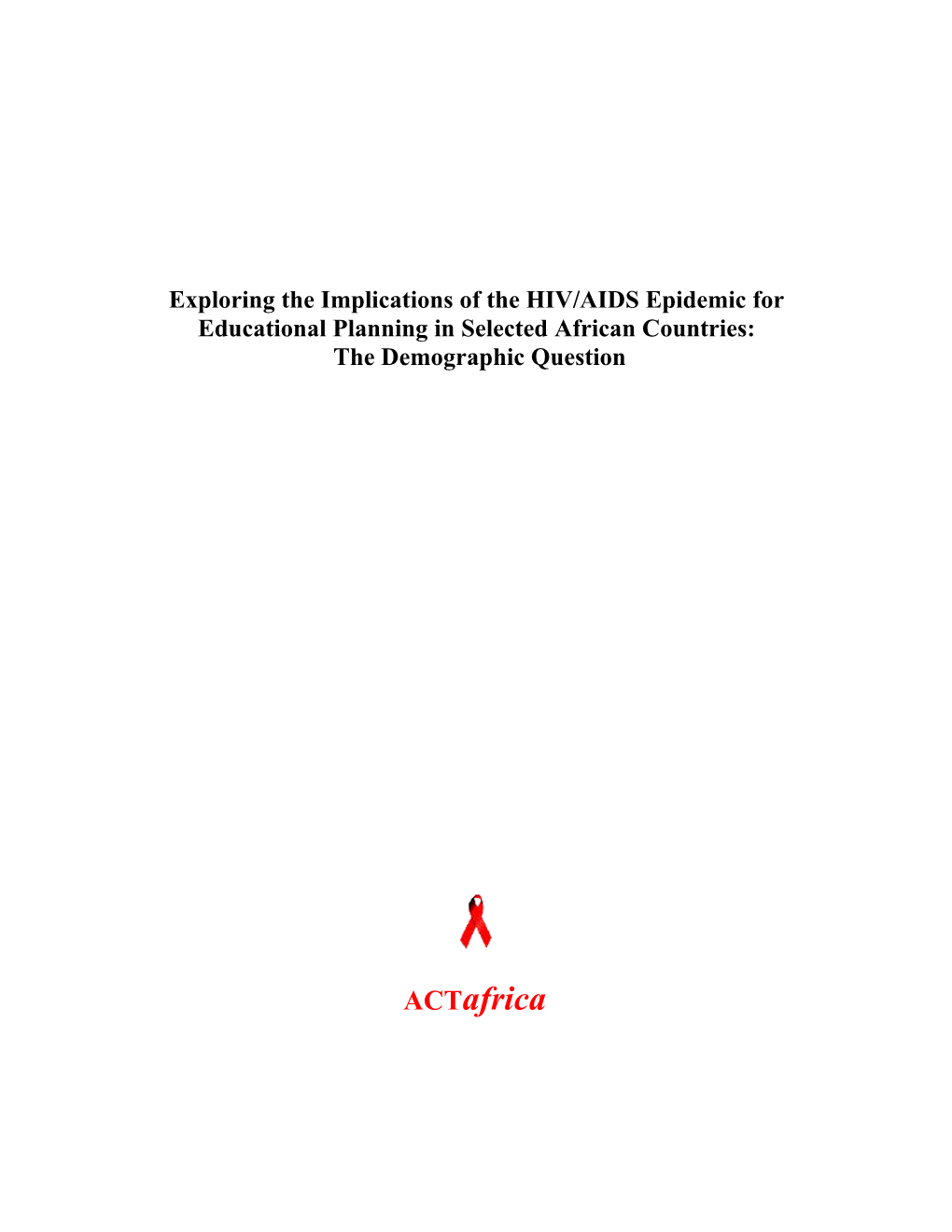 Exploring the Implications of the HIV/AIDS Epidemic for Educational Planning in Selected African Countries: The Demographic Question

ACTafrica